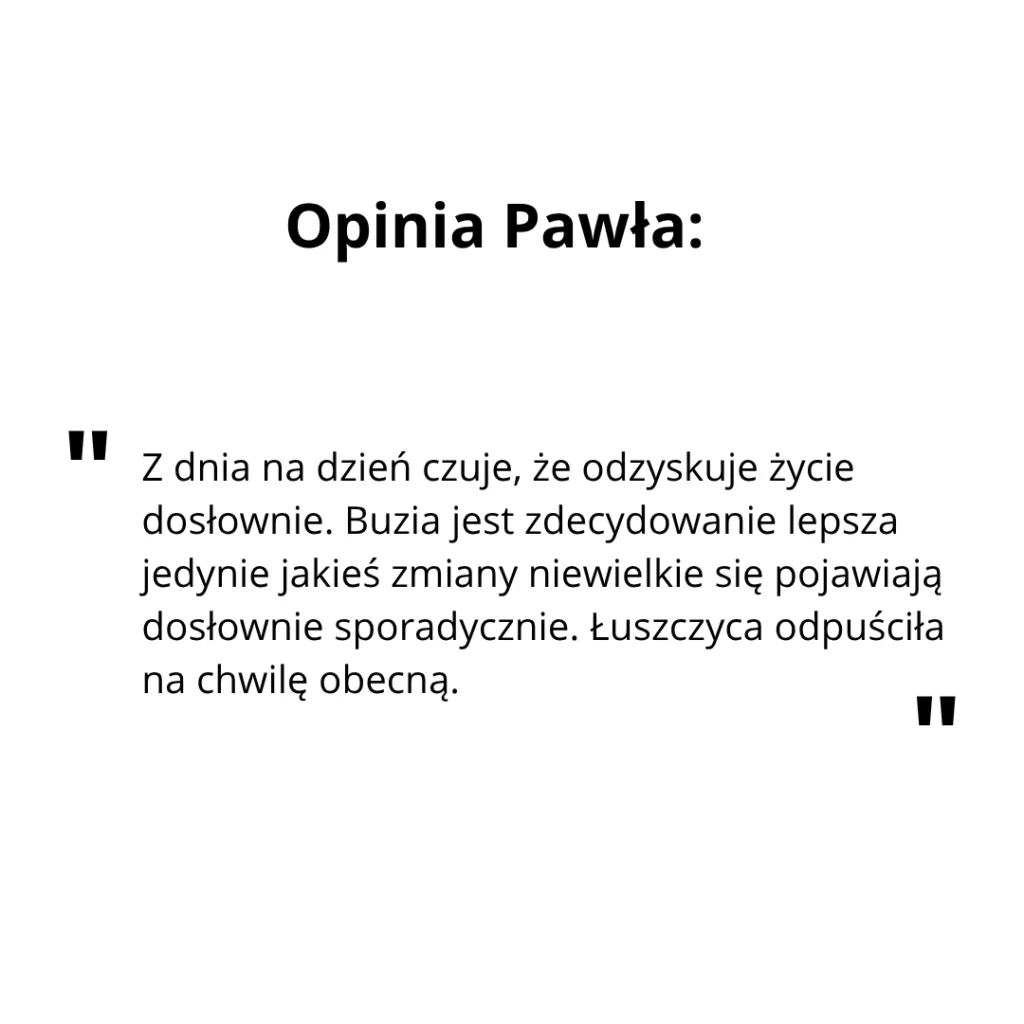 Opinia Pawła:

"

Z dnia na dzień czuje, że odzyskuje życie dosłownie. Buzia jest zdecydowanie lepsza jedynie jakieś zmiany niewielkie się pojawiają dosłownie sporadycznie. Łuszczyca odpuściła na chwilę obecną.

"